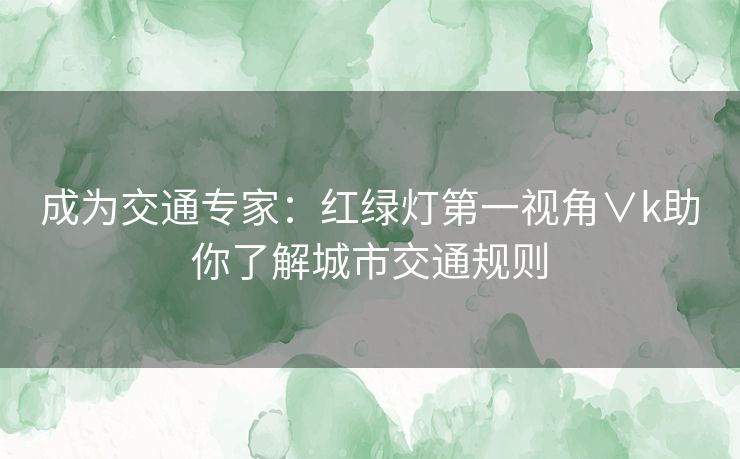 成为交通专家：红绿灯第一视角∨k助你了解城市交通规则